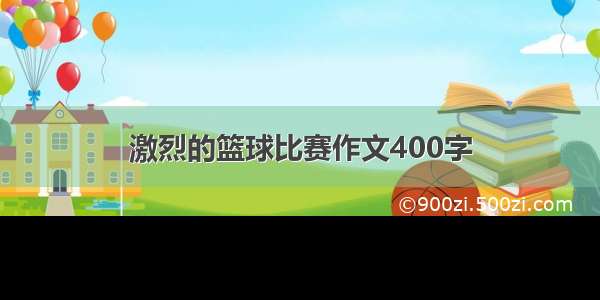 激烈的篮球比赛作文400字

©900zi.500zi.com